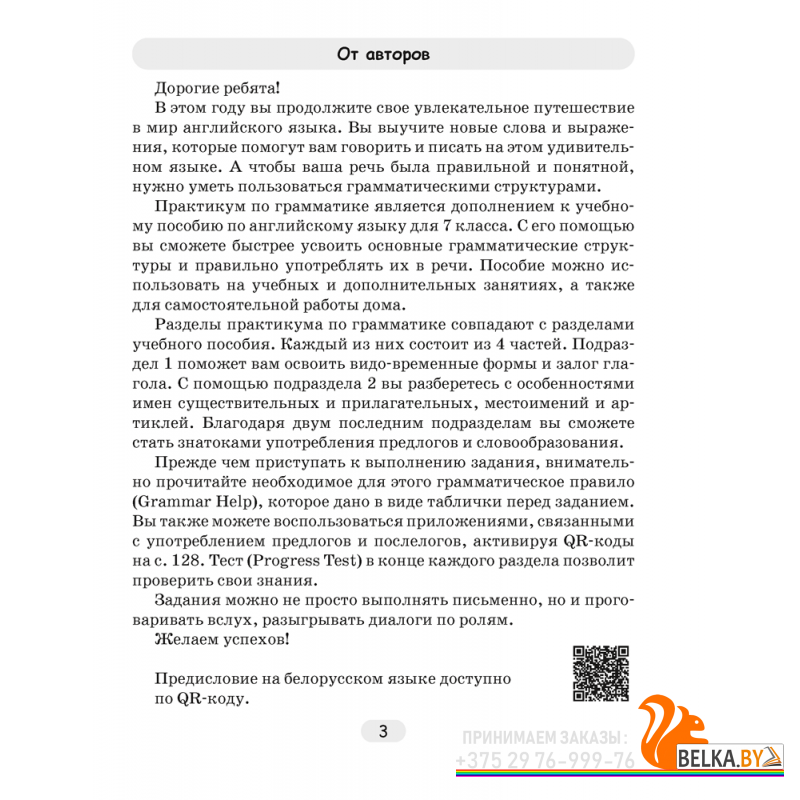 От авторов

Дорогие ребята!

В этом году вы продолжите свое увлекательное путешествие в мир английского языка. Вы выучите новые слова и выражения, которые помогут вам говорить и писать на этом удивительном языке. А чтобы ваша речь была правильной и понятной, нужно уметь пользоваться грамматическими структурами.

Практикум по грамматике является дополнением к учебному пособию по английскому языку для 7 класса. С его помощью вы сможете быстрее усвоить основные грамматические структуры и правильно употреблять их в речи. Пособие можно использовать на учебных и дополнительных занятиях, а также для самостоятельной работы дома.

Разделы практикума по грамматике совпадают с разделами учебного пособия. Каждый из них состоит из 4 частей. Подраздел 1 поможет вам освоить видо-временные формы и залог глагола. С помощью подраздела 2 вы разберетесь с особенностями имен существительных и прилагательных, местоимений и артиклей. Благодаря двум последним подразделам вы сможете стать знатоками употребления предлогов и словообразования.

Прежде чем приступать к выполнению задания, внимательно прочитайте необходимое для этого грамматическое правило (Grammar Help), которое дано в виде таблички перед заданием. Вы также можете воспользоваться приложениями, связанными с употреблением предлогов и послелогов, активируя QR-коды на с. 128. Тест (Progress Test) в конце каждого раздела позволит проверить свои знания.

Задания можно не просто выполнять письменно, но и проговаривать вслух, разыгрывать диалоги по ролям.

Желаем успехов!

Предисловие на белорусском языке доступно по QR-коду.

3

ПРИНИМАЕМ ЗАКАЗЫ:
+375 29 76-999-76

BELKA.BY